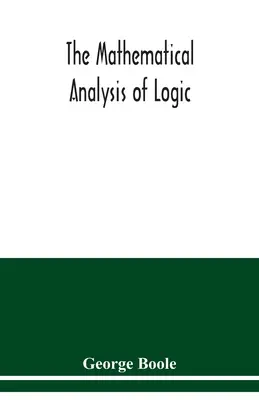 The Mathematical Analysis of Logic

George Boole